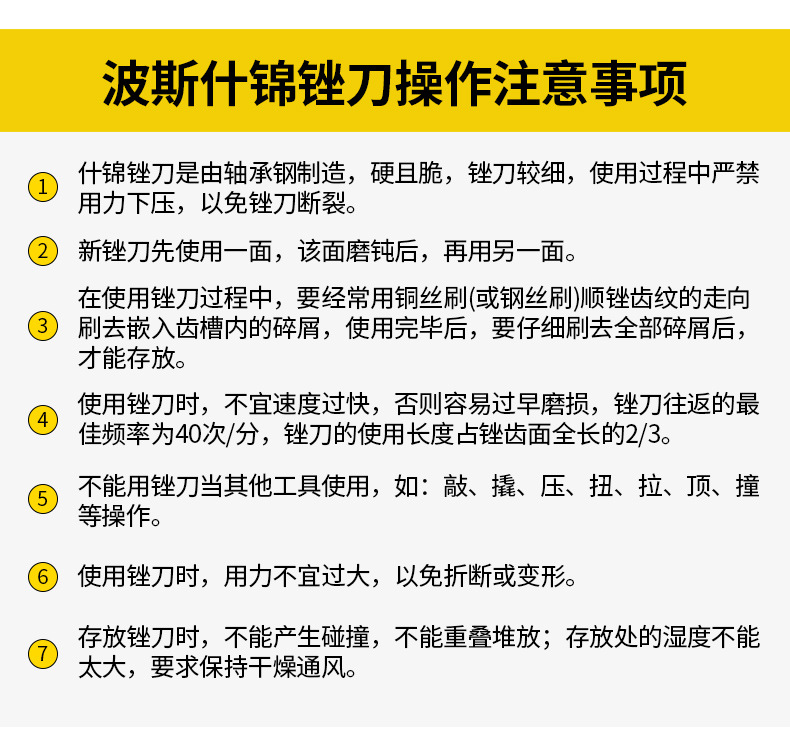 波斯什锦锉刀操作注意事项

1 什锦锉刀是由轴承钢制造，硬且脆，锉刀较细，使用过程中严禁用力下压，以免锉刀断裂。

2 新锉刀先使用一面，该面磨钝后，再用另一面。

3 在使用锉刀过程中，要经常用铜丝刷(或钢丝刷)顺锉齿纹的走向刷去嵌入齿槽内的碎屑，使用完毕后，要仔细刷去全部碎屑后，才能存放。

4 使用锉刀时，不宜速度过快，否则容易过早磨损，锉刀往返的最佳频率为40次/分，锉刀的使用长度占锉齿面全长的2/3。

5 不能用锉刀当其他工具使用，如：敲、撬、压、扭、拉、顶、撞等操作。

6 使用锉刀时，用力不宜过大，以免折断或变形。

7 存放锉刀时，不能产生碰撞，不能重叠堆放；存放处的湿度不能太大，要求保持干燥通风。